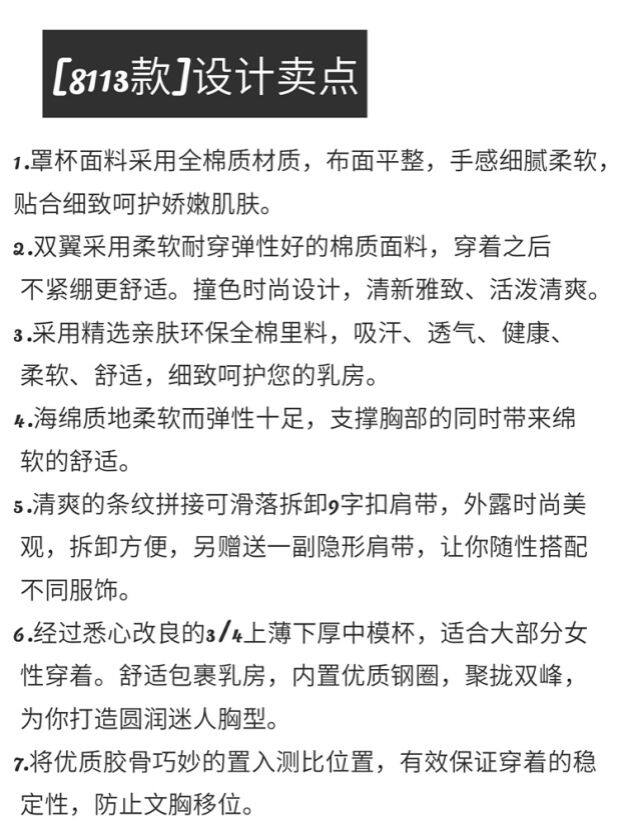 [8113款]设计卖点

1.罩杯面料采用全棉质材质，布面平整，手感细腻柔软，贴合细致呵护娇嫩肌肤。

2.双翼采用柔软耐穿弹性好的棉质面料，穿着之后不紧绷更舒适。撞色时尚设计，清新雅致、活泼清爽。

3.采用精选亲肤环保全棉里料，吸汗、透气、健康、柔软、舒适，细致呵护您的乳房。

4.海绵质地柔软而弹性十足，支撑胸部的同时带来绵软的舒适。

5.清爽的条纹拼接可滑落拆卸9字扣肩带，外露时尚美观，拆卸方便，另赠送一副隐形肩带，让你随性搭配不同服饰。

6.经过悉心改良的3/4上薄下厚中模杯，适合大部分女性穿着。舒适包裹乳房，内置优质钢圈，聚拢双峰，为你打造圆润迷人胸型。

7.将优质胶骨巧妙的置入测比位置，有效保证穿着的稳定性，防止文胸移位。